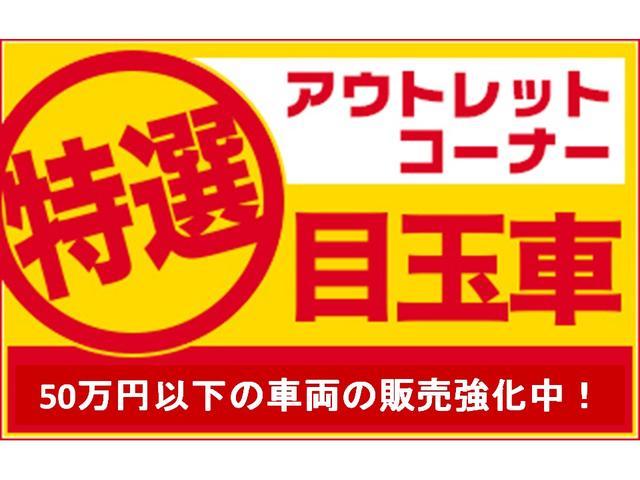 特選

アウトレット
コーナー

目玉車

50万円以下の車両の販売強化中！